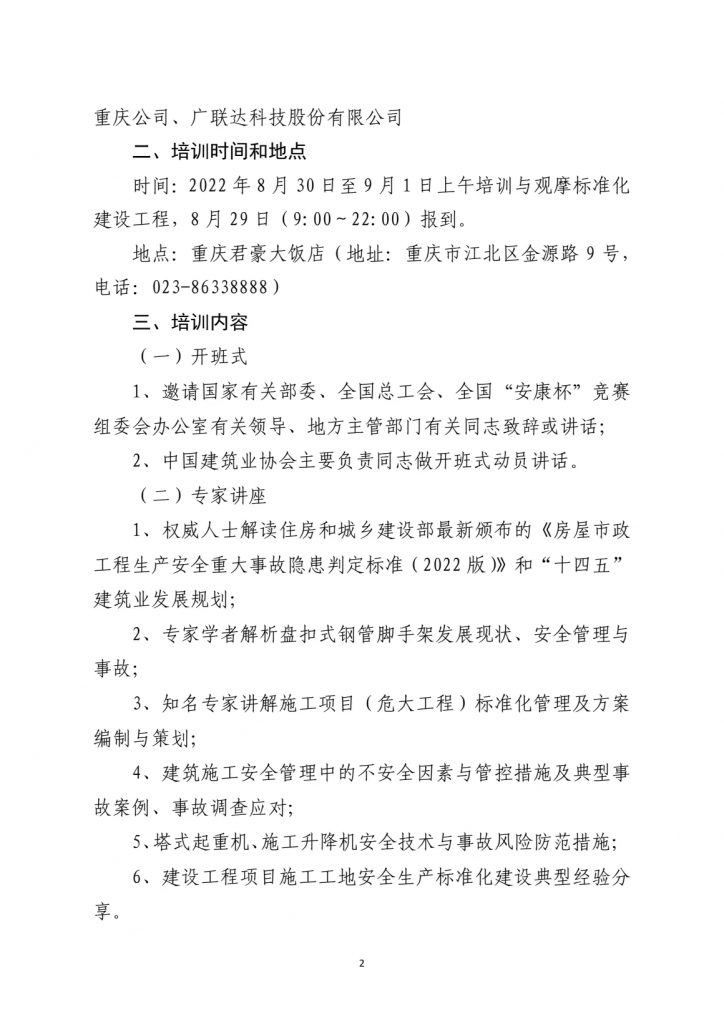 重庆公司、广联达科技股份有限公司

二、培训时间和地点

时间：2022 年 8 月 30 日至 9 月 1 日上午培训与观摩标准化建设工程，8 月 29 日（9:00~22:00）报到。

地点：重庆君豪大饭店（地址：重庆市江北区金源路 9 号，电话：023-86338888）

三、培训内容

（一）开班式

1、邀请国家有关部委、全国总工会、全国“安康杯”竞赛组委会办公室有关领导、地方主管部门有关同志致辞或讲话；

2、中国建筑业协会主要负责同志做开班式动员讲话。

（二）专家讲座

1、权威人士解读住房和城乡建设部最新颁布的《房屋市政工程生产安全重大事故隐患判定标准（2022 版）》和“十四五”建筑业发展规划；

2、专家学者解析盘扣式钢管脚手架发展现状、安全管理与事故；

3、知名专家讲解施工项目（危大工程）标准化管理及方案编制与策划；

4、建筑施工安全管理中的不安全因素与管控措施及典型事故案例、事故调查应对；

5、塔式起重机、施工升降机安全技术与事故风险防范措施；

6、建设工程项目施工工地安全生产标准化建设典型经验分享。

2